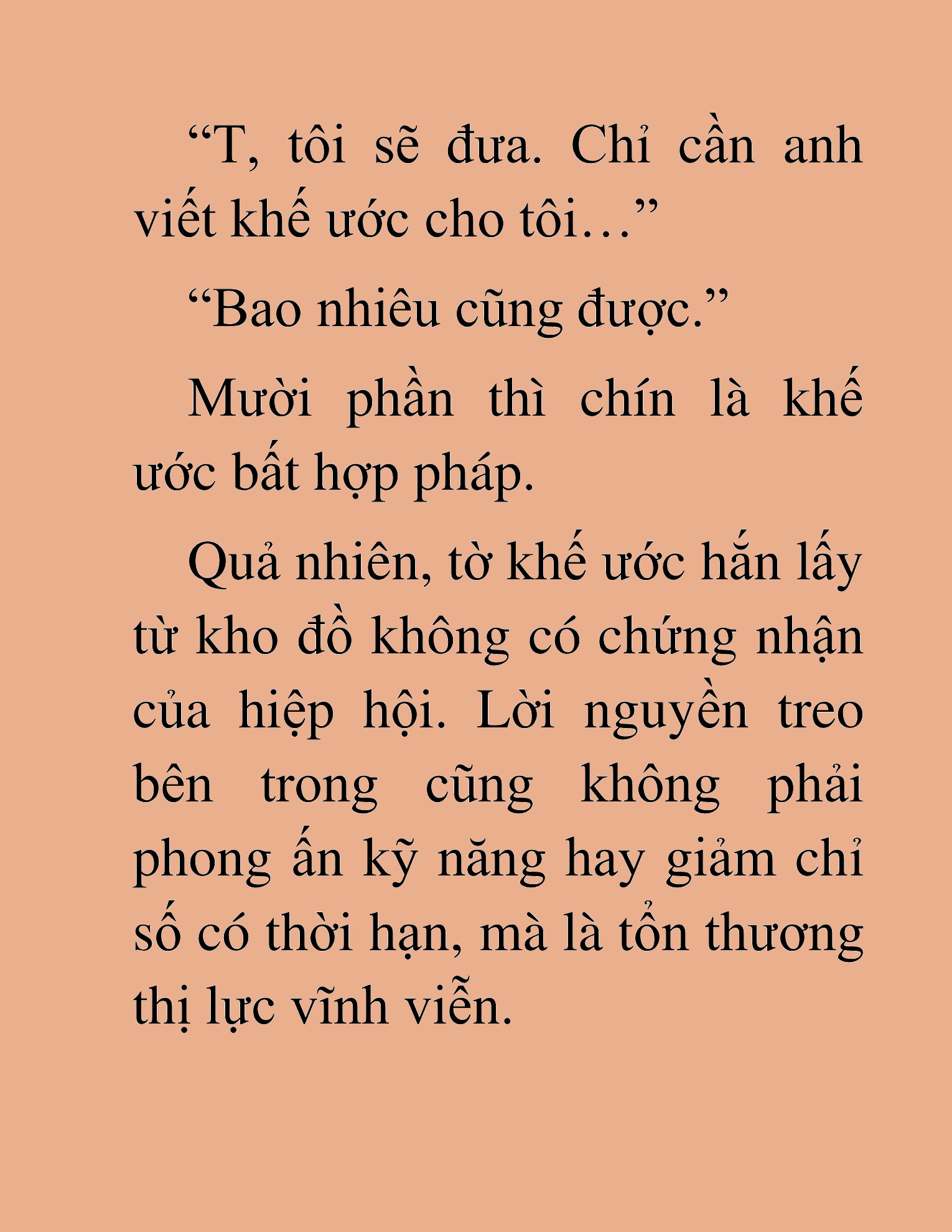 “T, tôi sẽ đưa. Chỉ cần anh viết khế ước cho tôi…”

“Bao nhiêu cũng được.”

Mười phần thì chín là khế ước bất hợp pháp.

Quả nhiên, tờ khế ước hắn lấy từ kho đồ không có chứng nhận của hiệp hội. Lời nguyền treo bên trong cũng không phải phong ấn kỹ năng hay giảm chỉ số có thời hạn, mà là tổn thương thị lực vĩnh viễn.